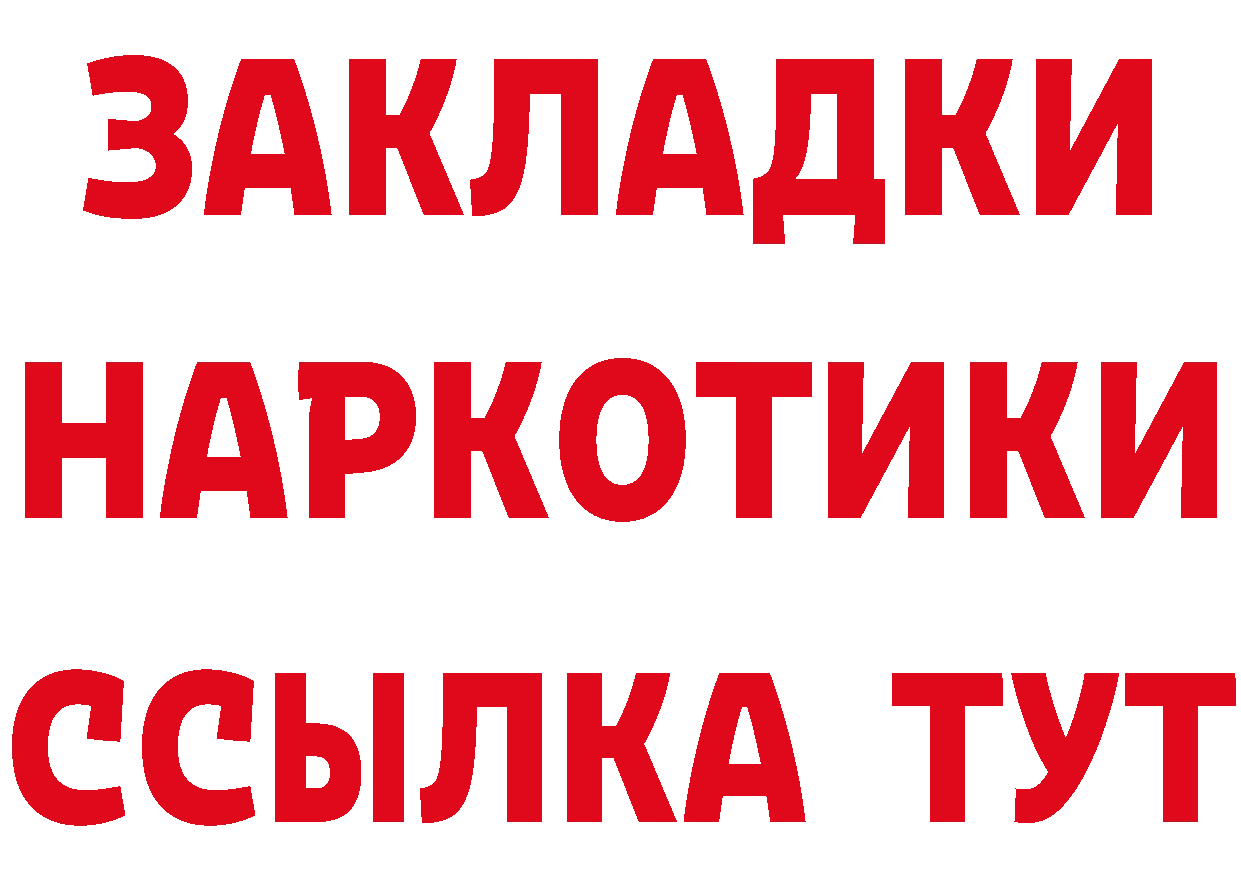 ЗАКЛАДКИ НАРКОТИКИ ССЫЛКА ТУТ